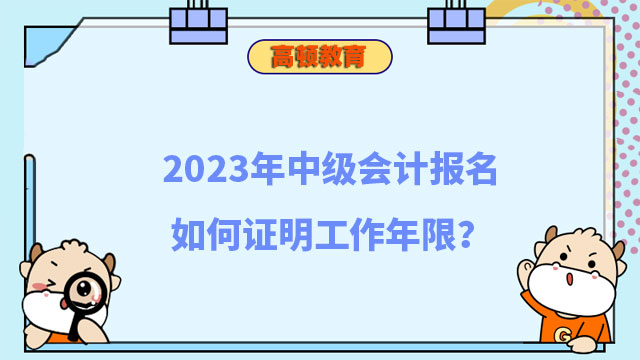 高顿教育

2023年中级会计报名
如何证明工作年限？

G